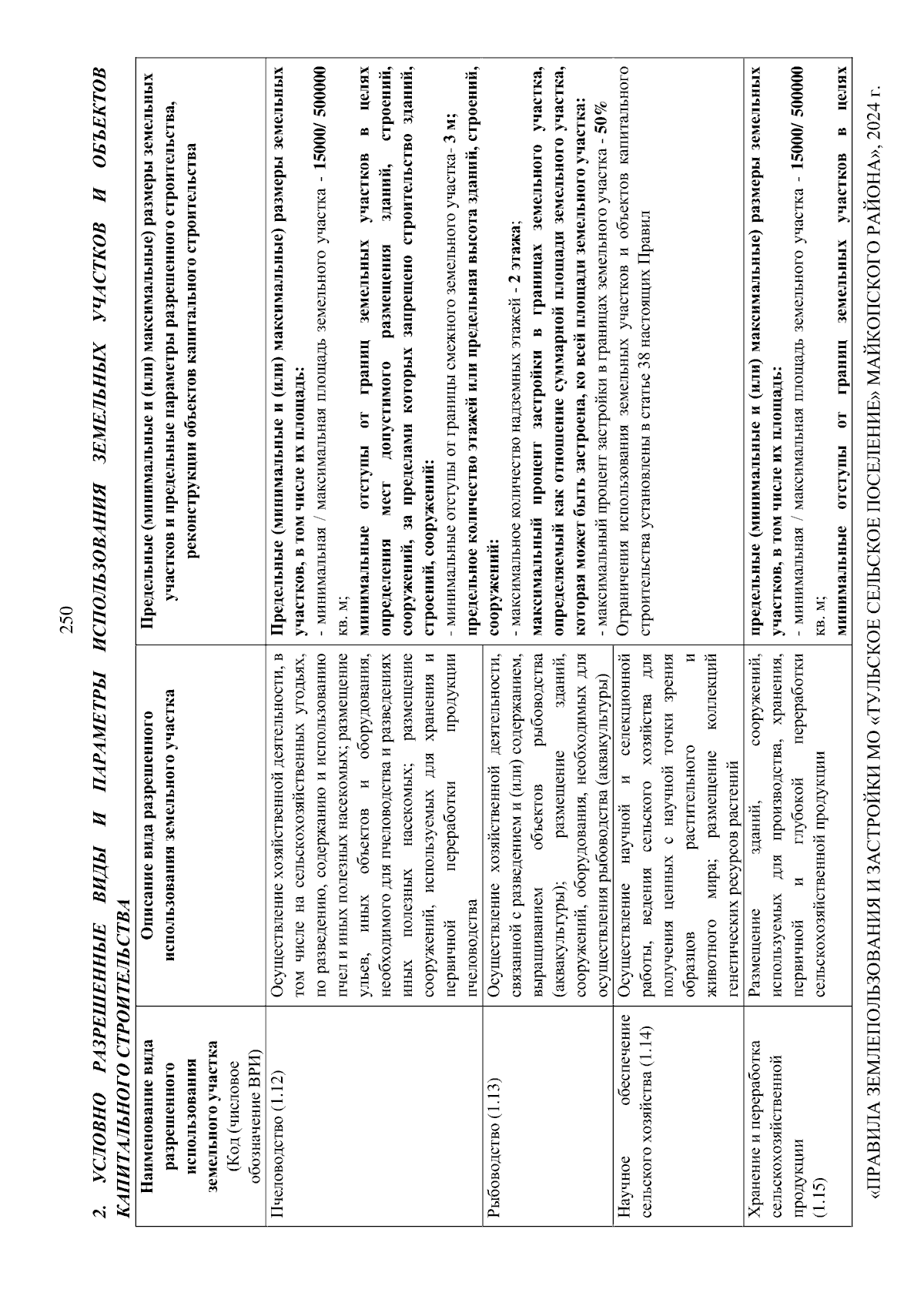 250

2. УСЛОВНО РАЗРЕШЕННЫЕ ВИДЫ И ПАРАМЕТРЫ ИСПОЛЬЗОВАНИЯ ЗЕМЕЛЬНЫХ УЧАСТКОВ И ОБЪЕКТОВ КАПИТАЛЬНОГО СТРОИТЕЛЬСТВА

| Наименование вида разрешенного использования земельного участка (Код (числовое обозначение ВРИ) | Описание вида разрешенного использования земельного участка | Предельные (минимальные и (или) максимальные) размеры земельных участков и предельные параметры разрешенного строительства, реконструкции объектов капитального строительства |
|---|---|---|
| Пчеловодство (1.12) | Осуществление хозяйственной деятельности, в том числе на сельскохозяйственных угодьях, по разведению, содержанию и использованию пчел и иных полезных насекомых; размещение ульев, иных объектов и оборудования, необходимого для пчеловодства и разведения иных полезных насекомых; размещение сооружений, используемых для хранения и первичной переработки продукции пчеловодства | Предельные (минимальные и (или) максимальные) размеры земельных участков, в том числе их площадь: - минимальная / максимальная площадь земельного участка - 15000/ 500000 кв. м; минимальные отступы от границ земельных участков в целях определения мест допустимого размещения зданий, строений, сооружений, за пределами которых запрещено строительство зданий, строений, сооружений: - минимальные отступы от границы смежного земельного участка- 3 м; предельное количество этажей или предельная высота зданий, строений, сооружений: - максимальное количество надземных этажей - 2 этажа; максимальный процент застройки в границах земельного участка, определяемый как отношение суммарной площади земельного участка, которая может быть застроена, ко всей площади земельного участка: - максимальный процент застройки в границах земельного участка - 50% |
| Рыбоводство (1.13) | Осуществление хозяйственной деятельности, связанной с разведением и (или) содержанием, выращиванием объектов рыбоводства (аквакультуры); размещение зданий, сооружений, оборудования, необходимых для осуществления рыбоводства (аквакультуры) | |
| Научное обеспечение сельского хозяйства (1.14) | Осуществление научной и селекционной работы, ведения сельского хозяйства для получения ценных с научной точки зрения образцов растительного и животного мира; размещение коллекций генетических ресурсов растений | Ограничения использования земельных участков и объектов капитального строительства установлены в статье 38 настоящих Правил |
| Хранение и переработка сельскохозяйственной продукции (1.15) | Размещение зданий, сооружений, используемых для производства, хранения, первичной и глубокой переработки сельскохозяйственной продукции | предельные (минимальные и (или) максимальные) размеры земельных участков, в том числе их площадь: - минимальная / максимальная площадь земельного участка - 15000/ 500000 кв. м; минимальные отступы от границ земельных участков в целях |

«ПРАВИЛА ЗЕМЛЕПОЛЬЗОВАНИЯ И ЗАСТРОЙКИ МО «ТУЛЬСКОЕ СЕЛЬСКОЕ ПОСЕЛЕНИЕ» МАЙКОПСКОГО РАЙОНА», 2024 г.